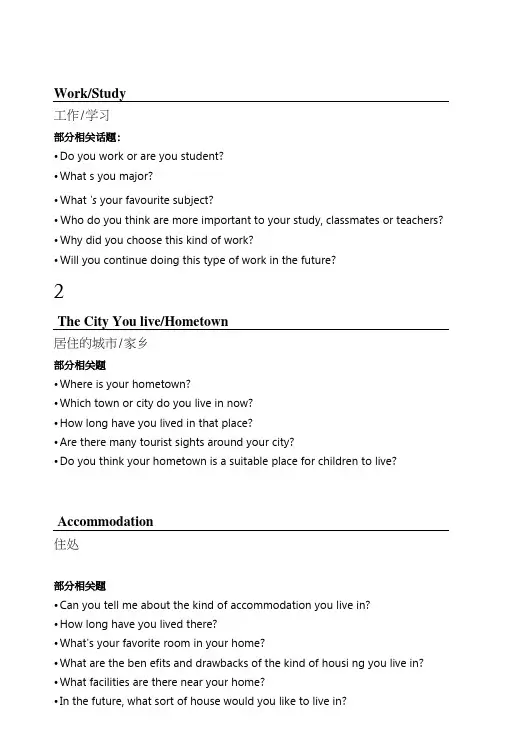 Work/Study

工作/学习

部分相关话题:

• Do you work or are you student?

• What s you major?

• What 's your favourite subject?

• Who do you think are more important to your study, classmates or teachers?

• Why did you choose this kind of work?

• Will you continue doing this type of work in the future?

2

The City You live/Hometown

居住的城市/家乡

部分相关题

• Where is your hometown?

• Which town or city do you live in now?

• How long have you lived in that place?

• Are there many tourist sights around your city?

• Do you think your hometown is a suitable place for children to live?

Accommodation

住处

部分相关题

• Can you tell me about the kind of accommodation you live in?

• How long have you lived there?

• What's your favorite room in your home?

• What are the ben efits and drawbacks of the kind of housi ng you live in?

• What facilities are there near your home?

• In the future, what sort of house would you like to live in?